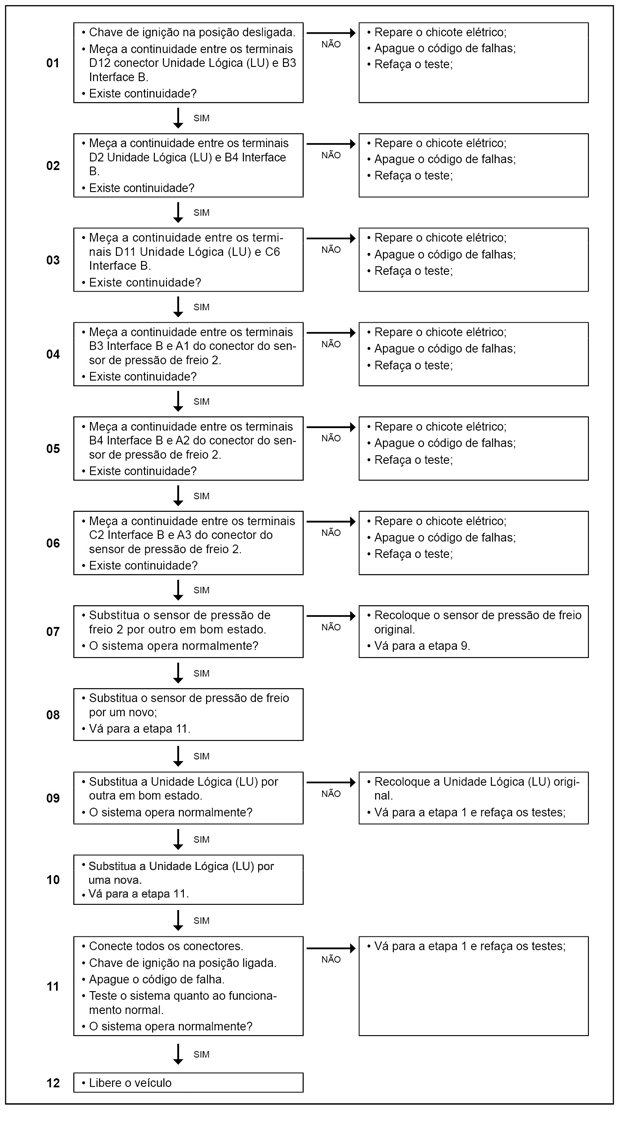 01

• Chave de ignição na posição desligada.
• Meça a continuidade entre os terminais D12 conector Unidade Lógica (LU) e B3 Interface B.
• Existe continuidade?

NÃO

• Repare o chicote elétrico;
• Apague o código de falhas;
• Refaça o teste;

SIM

02

• Meça a continuidade entre os terminais D2 Unidade Lógica (LU) e B4 Interface B.
• Existe continuidade?

NÃO

• Repare o chicote elétrico;
• Apague o código de falhas;
• Refaça o teste;

SIM

03

• Meça a continuidade entre os terminais D11 Unidade Lógica (LU) e C6 Interface B.
• Existe continuidade?

NÃO

• Repare o chicote elétrico;
• Apague o código de falhas;
• Refaça o teste;

SIM

04

• Meça a continuidade entre os terminais B3 Interface B e A1 do conector do sensor de pressão de freio 2.
• Existe continuidade?

NÃO

• Repare o chicote elétrico;
• Apague o código de falhas;
• Refaça o teste;

SIM

05

• Meça a continuidade entre os terminais B4 Interface B e A2 do conector do sensor de pressão de freio 2.
• Existe continuidade?

NÃO

• Repare o chicote elétrico;
• Apague o código de falhas;
• Refaça o teste;

SIM

06

• Meça a continuidade entre os terminais C2 Interface B e A3 do conector do sensor de pressão de freio 2.
• Existe continuidade?

NÃO

• Repare o chicote elétrico;
• Apague o código de falhas;
• Refaça o teste;

SIM

07

• Substitua o sensor de pressão de freio 2 por outro em bom estado.
• O sistema opera normalmente?

NÃO

• Recoloque o sensor de pressão de freio original.
• Vá para a etapa 9.

SIM

08

• Substitua o sensor de pressão de freio por um novo;
• Vá para a etapa 11.

SIM

09

• Substitua a Unidade Lógica (LU) por outra em bom estado.
• O sistema opera normalmente?

NÃO

• Recoloque a Unidade Lógica (LU) original.
• Vá para a etapa 1 e refaça os testes;

SIM

10

• Substitua a Unidade Lógica (LU) por uma nova.
• Vá para a etapa 11.

SIM

11

• Conecte todos os conectores.
• Chave de ignição na posição ligada.
• Apague o código de falha.
• Teste o sistema quanto ao funcionamento normal.
• O sistema opera normalmente?

NÃO

• Vá para a etapa 1 e refaça os testes;

SIM

12

• Libere o veículo